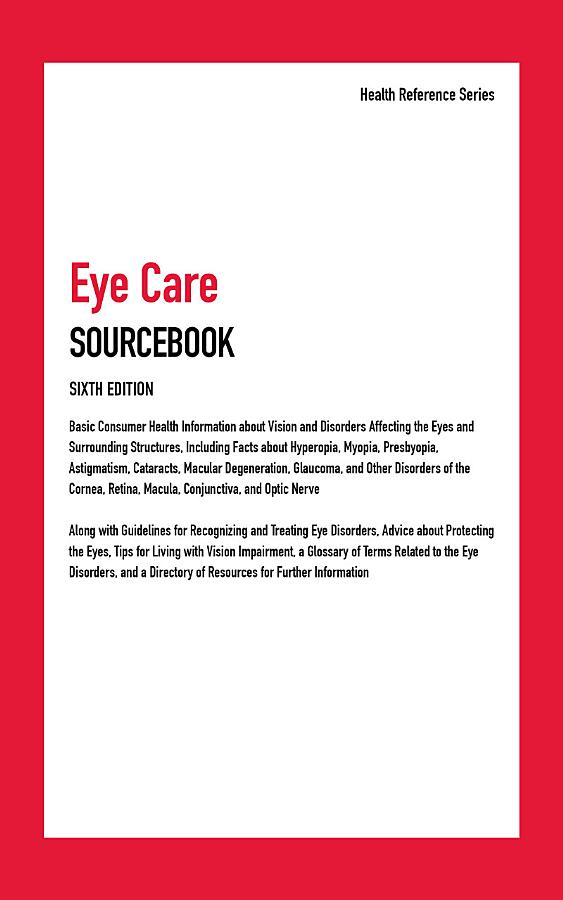 Health Reference Series

Eye Care
SOURCEBOOK

SIXTH EDITION

Basic Consumer Health Information about Vision and Disorders Affecting the Eyes and Surrounding Structures, Including Facts about Hyperopia, Myopia, Presbyopia, Astigmatism, Cataracts, Macular Degeneration, Glaucoma, and Other Disorders of the Cornea, Retina, Macula, Conjunctiva, and Optic Nerve

Along with Guidelines for Recognizing and Treating Eye Disorders, Advice about Protecting the Eyes, Tips for Living with Vision Impairment, a Glossary of Terms Related to the Eye Disorders, and a Directory of Resources for Further Information